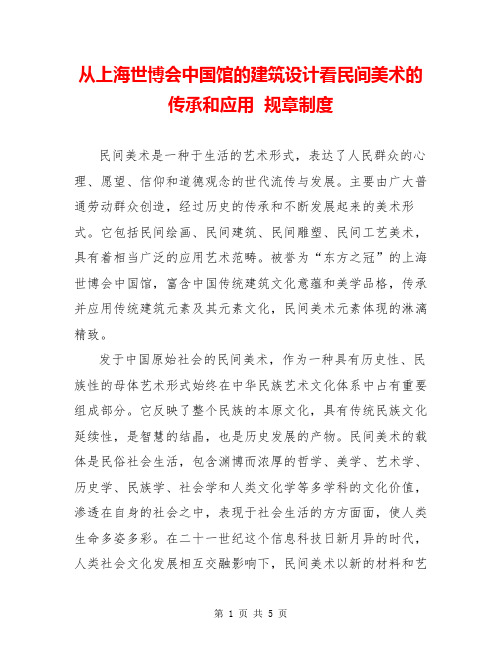 从上海世博会中国馆的建筑设计看民间美术的传承和应用 规章制度

民间美术是一种于生活的艺术形式，表达了人民群众的心理、愿望、信仰和道德观念的世代流传与发展。主要由广大普通劳动群众创造，经过历史的传承和不断发展起来的美术形式。它包括民间绘画、民间建筑、民间雕塑、民间工艺美术，具有着相当广泛的应用艺术范畴。被誉为“东方之冠”的上海世博会中国馆，富含中国传统建筑文化意蕴和美学品格，传承并应用传统建筑元素及其元素文化，民间美术元素体现的淋漓精致。

发于中国原始社会的民间美术，作为一种具有历史性、民族性的母体艺术形式始终在中华民族艺术文化体系中占有重要组成部分。它反映了整个民族的本原文化，具有传统民族文化延续性，是智慧的结晶，也是历史发展的产物。民间美术的载体是民俗社会生活，包含渊博而浓厚的哲学、美学、艺术学、历史学、民族学、社会学和人类文化学等多学科的文化价值，渗透在自身的社会之中，表现于社会生活的方方面面，使人类生命多姿多彩。在二十一世纪这个信息科技日新月异的时代，人类社会文化发展相互交融影响下，民间美术以新的材料和艺

第 1 页 共 5 页